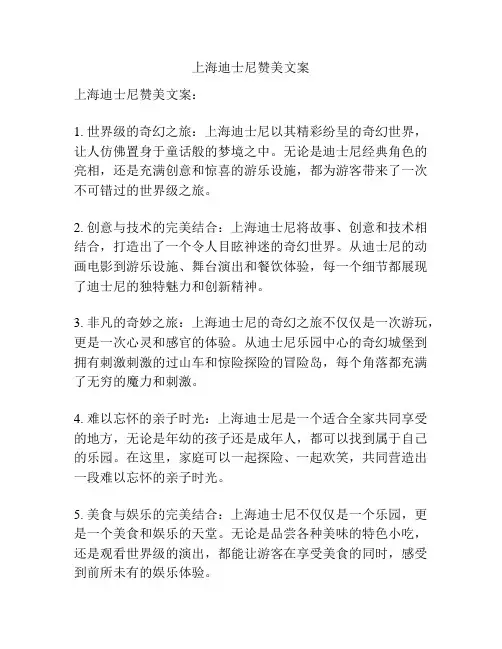 上海迪士尼赞美文案

上海迪士尼赞美文案：

1. 世界级的奇幻之旅：上海迪士尼以其精彩纷呈的奇幻世界，让人仿佛置身于童话般的梦境之中。无论是迪士尼经典角色的亮相，还是充满创意和惊喜的游乐设施，都为游客带来了一次不可错过的世界级之旅。

2. 创意与技术的完美结合：上海迪士尼将故事、创意和技术相结合，打造出了一个令人目眩神迷的奇幻世界。从迪士尼的动画电影到游乐设施、舞台演出和餐饮体验，每一个细节都展现了迪士尼的独特魅力和创新精神。

3. 非凡的奇妙之旅：上海迪士尼的奇幻之旅不仅仅是一次游玩，更是一次心灵和感官的体验。从迪士尼乐园中心的奇幻城堡到拥有刺激刺激的过山车和惊险探险的冒险岛，每个角落都充满了无穷的魔力和刺激。

4. 难以忘怀的亲子时光：上海迪士尼是一个适合全家共同享受的地方，无论是年幼的孩子还是成年人，都可以找到属于自己的乐园。在这里，家庭可以一起探险、一起欢笑，共同营造出一段难以忘怀的亲子时光。

5. 美食与娱乐的完美结合：上海迪士尼不仅仅是一个乐园，更是一个美食和娱乐的天堂。无论是品尝各种美味的特色小吃，还是观看世界级的演出，都能让游客在享受美食的同时，感受到前所未有的娱乐体验。